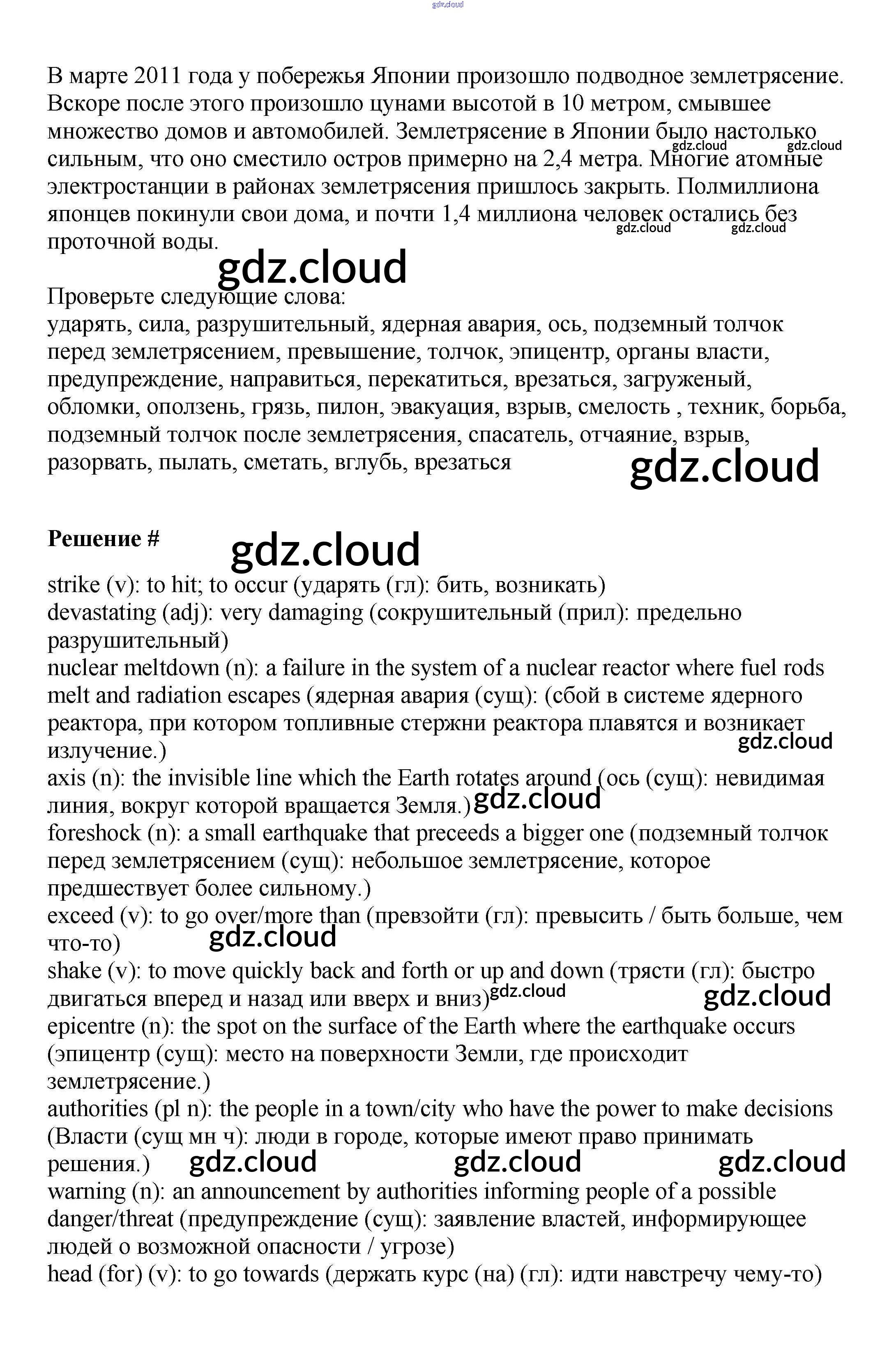 gdz.cloud

В марте 2011 года у побережья Японии произошло подводное землетрясение. Вскоре после этого произошло цунами высотой в 10 метром, смывшее множество домов и автомобилей. Землетрясение в Японии было настолько сильным, что оно сместило остров примерно на 2,4 метра. Многие атомные электростанции в районах землетрясения пришлось закрыть. Полмиллиона японцев покинули свои дома, и почти 1,4 миллиона человек остались без проточной воды.

gdz.cloud gdz.cloud gdz.cloud gdz.cloud

gdz.cloud

Проверьте следующие слова:
ударять, сила, разрушительный, ядерная авария, ось, подземный толчок перед землетрясением, превышение, толчок, эпицентр, органы власти, предупреждение, направиться, перекатиться, врезаться, загруженый, обломки, оползень, грязь, пилон, эвакуация, взрыв, смелость , техник, борьба, подземный толчок после землетрясения, спасатель, отчаяние, взрыв, разорвать, пылать, сметать, вглубь, врезаться

gdz.cloud

Решение #

gdz.cloud

strike (v): to hit; to occur (ударять (гл): бить, возникать)
devastating (adj): very damaging (сокрушительный (прил): предельно разрушительный)
nuclear meltdown (n): a failure in the system of a nuclear reactor where fuel rods melt and radiation escapes (ядерная авария (сущ): (сбой в системе ядерного реактора, при котором топливные стержни реактора плавятся и возникает излучение.)

gdz.cloud

axis (n): the invisible line which the Earth rotates around (ось (сущ): невидимая линия, вокруг которой вращается Земля.) gdz.cloud
foreshock (n): a small earthquake that preceeds a bigger one (подземный толчок перед землетрясением (сущ): небольшое землетрясение, которое предшествует более сильному.)
exceed (v): to go over/more than (превзойти (гл): превысить / быть больше, чем что-то) gdz.cloud
shake (v): to move quickly back and forth or up and down (трясти (гл): быстро двигаться вперед и назад или вверх и вниз) gdz.cloud gdz.cloud
epicentre (n): the spot on the surface of the Earth where the earthquake occurs (эпицентр (сущ): место на поверхности Земли, где происходит землетрясение.)
authorities (pl n): the people in a town/city who have the power to make decisions (Власти (сущ мн ч): люди в городе, которые имеют право принимать решения.) gdz.cloud gdz.cloud gdz.cloud
warning (n): an announcement by authorities informing people of a possible danger/threat (предупреждение (сущ): заявление властей, информирующее людей о возможной опасности / угрозе)
head (for) (v): to go towards (держать курс (на) (гл): идти навстречу чему-то)